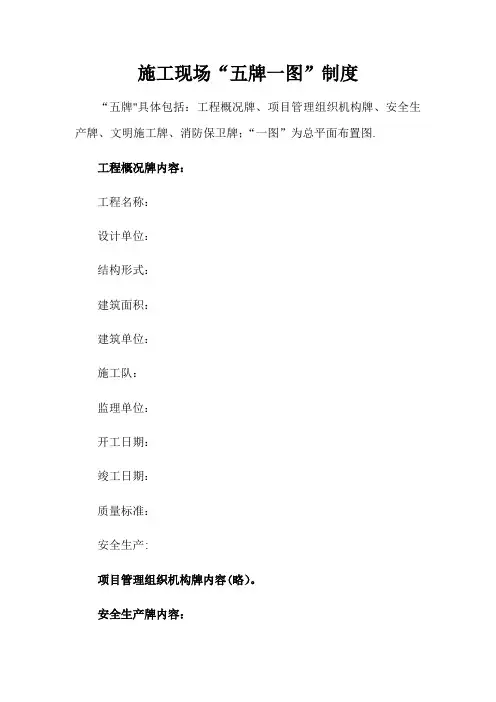 施工现场“五牌一图”制度

“五牌"具体包括：工程概况牌、项目管理组织机构牌、安全生产牌、文明施工牌、消防保卫牌；“一图”为总平面布置图.

工程概况牌内容：

工程名称：

设计单位：

结构形式：

建筑面积：

建筑单位：

施工队：

监理单位：

开工日期：

竣工日期：

质量标准：

安全生产:

项目管理组织机构牌内容(略)。

安全生产牌内容：